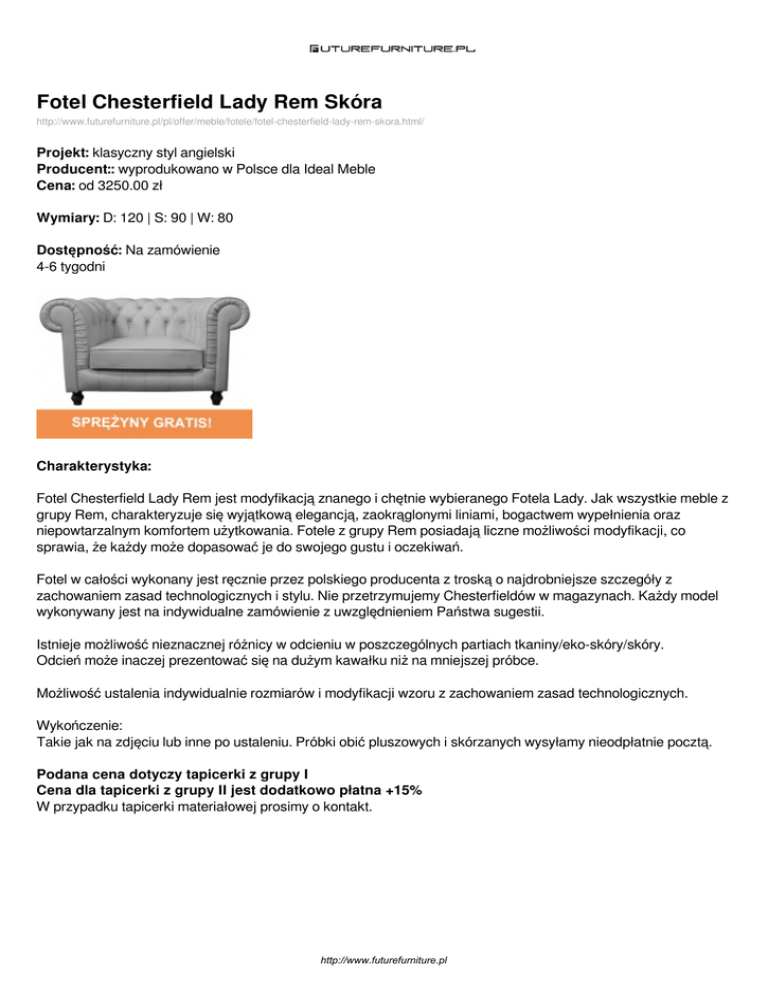 FUTUREFURNITURE.PL

Fotel Chesterfield Lady Rem Skóra
http://www.futurefurniture.pl/pl/offer/meble/fotele/fotel-chesterfield-lady-rem-skora.html/

Projekt: klasyczny styl angielski
Producent:: wyprodukowano w Polsce dla Ideal Meble
Cena: od 3250.00 zł

Wymiary: D: 120 | S: 90 | W: 80

Dostępność: Na zamówienie
4-6 tygodni

SPRĘŻYNY GRATIS!

Charakterystyka:

Fotel Chesterfield Lady Rem jest modyfikacją znanego i chętnie wybieranego Fotela Lady. Jak wszystkie meble z grupy Rem, charakteryzuje się wyjątkową elegancją, zaokrąglonymi liniami, bogactwem wypełnienia oraz niepowtarzalnym komfortem użytkowania. Fotele z grupy Rem posiadają liczne możliwości modyfikacji, co sprawia, że każdy może dopasować je do swojego gustu i oczekiwań.

Fotel w całości wykonany jest ręcznie przez polskiego producenta z troską o najdrobniejsze szczegóły z zachowaniem zasad technologicznych i stylu. Nie przetrzymujemy Chesterfieldów w magazynach. Każdy model wykonywany jest na indywidualne zamówienie z uwzględnieniem Państwa sugestii.

Istnieje możliwość nieznacznej różnicy w odcieniu w poszczególnych partiach tkaniny/eko-skóry/skóry. Odcień może inaczej prezentować się na dużym kawałku niż na mniejszej próbce.

Możliwość ustalenia indywidualnie rozmiarów i modyfikacji wzoru z zachowaniem zasad technologicznych.

Wykończenie:
Takie jak na zdjęciu lub inne po ustaleniu. Próbki obić pluszowych i skórzanych wysyłamy nieodpłatnie pocztą.

Podana cena dotyczy tapicerki z grupy I
Cena dla tapicerki z grupy II jest dodatkowo płatna +15%
W przypadku tapicerki materiałowej prosimy o kontakt.

http://www.futurefurniture.pl